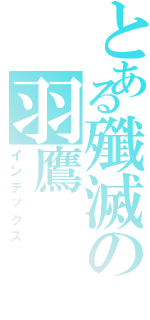 とある殲滅の羽鷹
インデックス